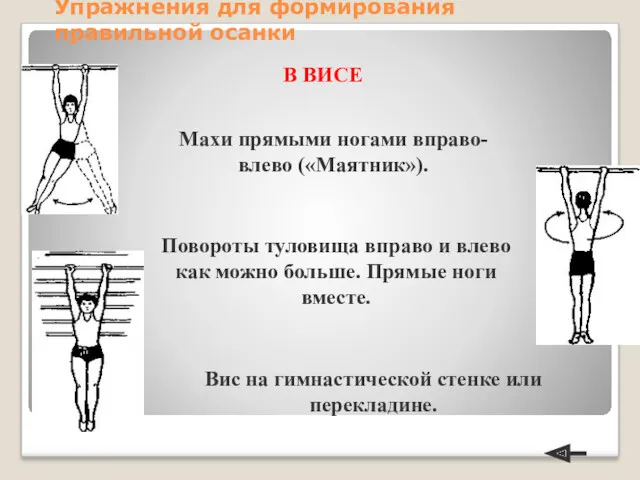 Упражнения для формирования правильной осанки

В ВИСЕ

Махи прямыми ногами вправо-влево («Маятник»).

Повороты туловища вправо и влево как можно больше. Прямые ноги вместе.

Вис на гимнастической стенке или перекладине.